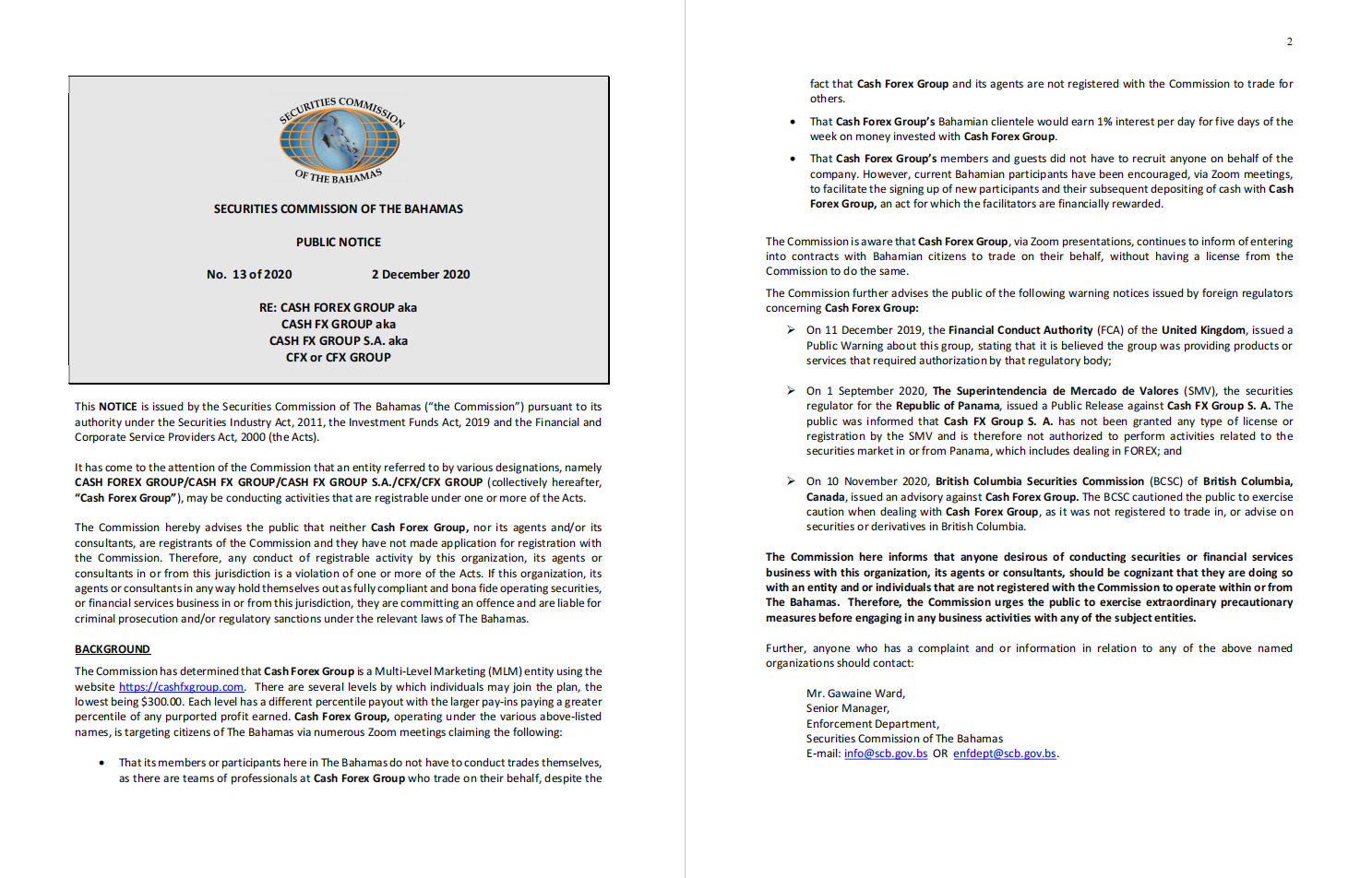 SECURITIES COMMISSION OF THE BAHAMAS

SECURITIES COMMISSION OF THE BAHAMAS

PUBLIC NOTICE

No. 13 of 2020 2 December 2020

RE: CASH FOREX GROUP aka
CASH FX GROUP aka
CASH FX GROUP S.A. aka
CFX or CFX GROUP

This NOTICE is issued by the Securities Commission of The Bahamas ("the Commission") pursuant to its authority under the Securities Industry Act, 2011, the Investment Funds Act, 2019 and the Financial and Corporate Service Providers Act, 2000 (the Acts).

It has come to the attention of the Commission that an entity referred to by various designations, namely CASH FOREX GROUP/CASH FX GROUP/CASH FX GROUP S.A./CFX/CFX GROUP (collectively hereafter, "Cash Forex Group"), may be conducting activities that are registrable under one or more of the Acts.

The Commission hereby advises the public that neither Cash Forex Group, nor its agents and/or its consultants, are registrants of the Commission and they have not made application for registration with the Commission. Therefore, any conduct of registrable activity by this organization, its agents or consultants in or from this jurisdiction is a violation of one or more of the Acts. If this organization, its agents or consultants in any way hold themselves out as fully compliant and bona fide operating securities, or financial services business in or from this jurisdiction, they are committing an offence and are liable for criminal prosecution and/or regulatory sanctions under the relevant laws of The Bahamas.

BACKGROUND

The Commission has determined that Cash Forex Group is a Multi-Level Marketing (MLM) entity using the website https://cashfxgroup.com. There are several levels by which individuals may join the plan, the lowest being $300.00. Each level has a different percentile payout with the larger pay-ins paying a greater percentile of any purported profit earned. Cash Forex Group, operating under the various above-listed names, is targeting citizens of The Bahamas via numerous Zoom meetings claiming the following:

• That its members or participants here in The Bahamas do not have to conduct trades themselves, as there are teams of professionals at Cash Forex Group who trade on their behalf, despite the

2

fact that Cash Forex Group and its agents are not registered with the Commission to trade for others.

• That Cash Forex Group's Bahamian clientele would earn 1% interest per day for five days of the week on money invested with Cash Forex Group.

• That Cash Forex Group's members and guests did not have to recruit anyone on behalf of the company. However, current Bahamian participants have been encouraged, via Zoom meetings, to facilitate the signing up of new participants and their subsequent depositing of cash with Cash Forex Group, an act for which the facilitators are financially rewarded.

The Commission is aware that Cash Forex Group, via Zoom presentations, continues to inform of entering into contracts with Bahamian citizens to trade on their behalf, without having a license from the Commission to do the same.

The Commission further advises the public of the following warning notices issued by foreign regulators concerning Cash Forex Group:

➢ On 11 December 2019, the Financial Conduct Authority (FCA) of the United Kingdom, issued a Public Warning about this group, stating that it is believed the group was providing products or services that required authorization by that regulatory body;

➢ On 1 September 2020, The Superintendencia de Mercado de Valores (SMV), the securities regulator for the Republic of Panama, issued a Public Release against Cash FX Group S. A. The public was informed that Cash FX Group S. A. has not been granted any type of license or registration by the SMV and is therefore not authorized to perform activities related to the securities market in or from Panama, which includes dealing in FOREX; and

➢ On 10 November 2020, British Columbia Securities Commission (BCSC) of British Columbia, Canada, issued an advisory against Cash Forex Group. The BCSC cautioned the public to exercise caution when dealing with Cash Forex Group, as it was not registered to trade in, or advise on securities or derivatives in British Columbia.

The Commission here informs that anyone desirous of conducting securities or financial services business with this organization, its agents or consultants, should be cognizant that they are doing so with an entity and or individuals that are not registered with the Commission to operate within or from The Bahamas. Therefore, the Commission urges the public to exercise extraordinary precautionary measures before engaging in any business activities with any of the subject entities.

Further, anyone who has a complaint and or information in relation to any of the above named organizations should contact:

Mr. Gawaine Ward,
Senior Manager,
Enforcement Department,
Securities Commission of The Bahamas
E-mail: info@scb.gov.bs OR enfdept@scb.gov.bs.